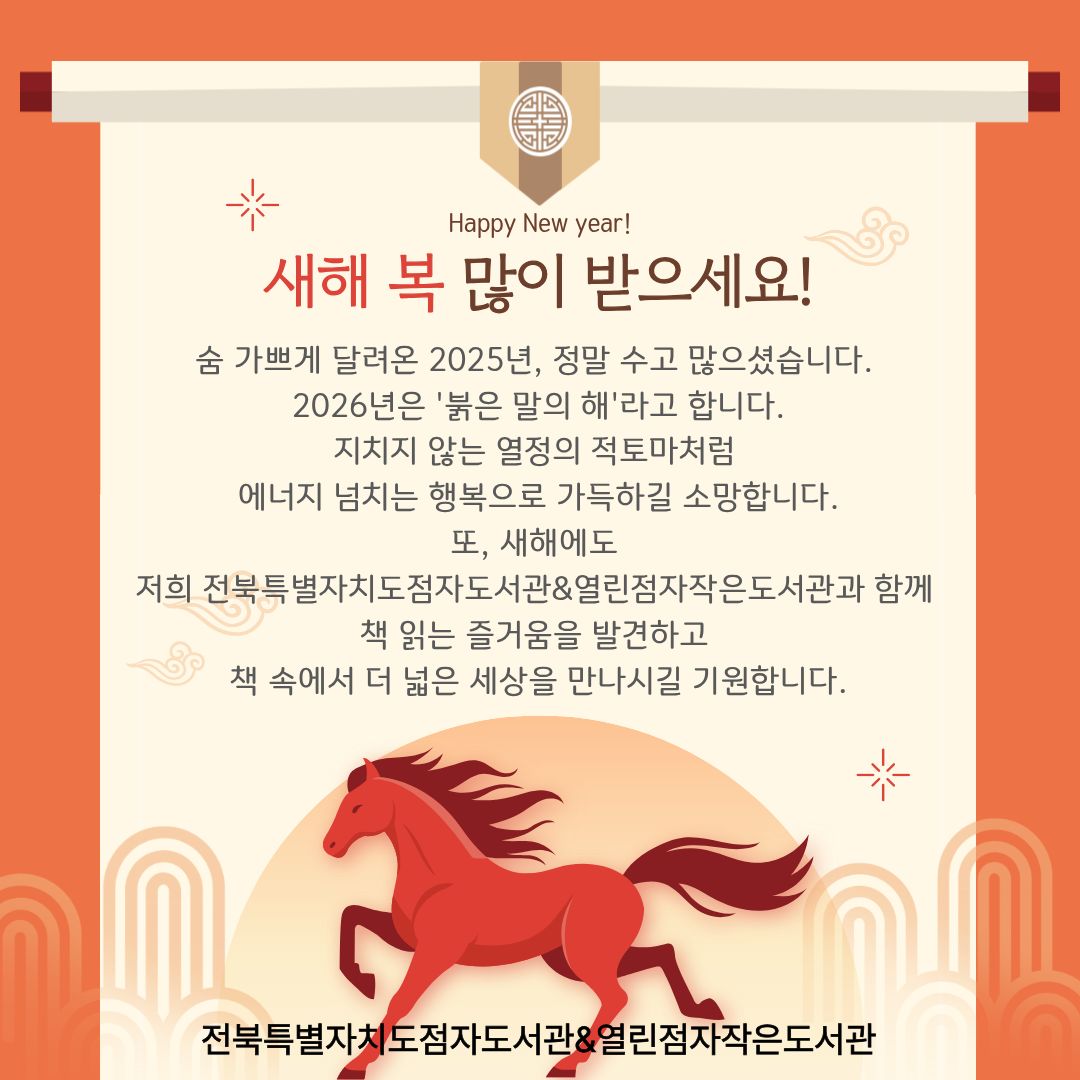 Happy New year!

새해 복 많이 받으세요!

숨 가쁘게 달려온 2025년, 정말 수고 많으셨습니다.
2026년은 '붉은 말의 해'라고 합니다.
지치지 않는 열정의 적토마처럼
에너지 넘치는 행복으로 가득하길 소망합니다.
또, 새해에도
저희 전북특별자치도점자도서관&열린점자작은도서관과 함께
책 읽는 즐거움을 발견하고
책 속에서 더 넓은 세상을 만나시길 기원합니다.

전북특별자치도점자도서관&열린점자작은도서관